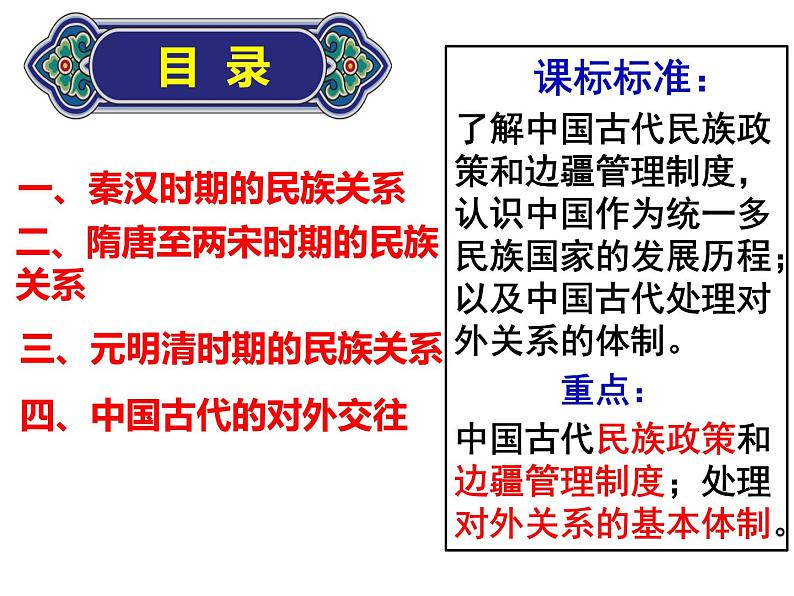 目 录

一、秦汉时期的民族关系

二、隋唐至两宋时期的民族关系

三、元明清时期的民族关系

四、中国古代的对外交往

课标标准：

了解中国古代民族政策和边疆管理制度，认识中国作为统一多民族国家的发展历程；以及中国古代处理对外关系的体制。

重点：

中国古代民族政策和边疆管理制度；处理对外关系的基本体制。